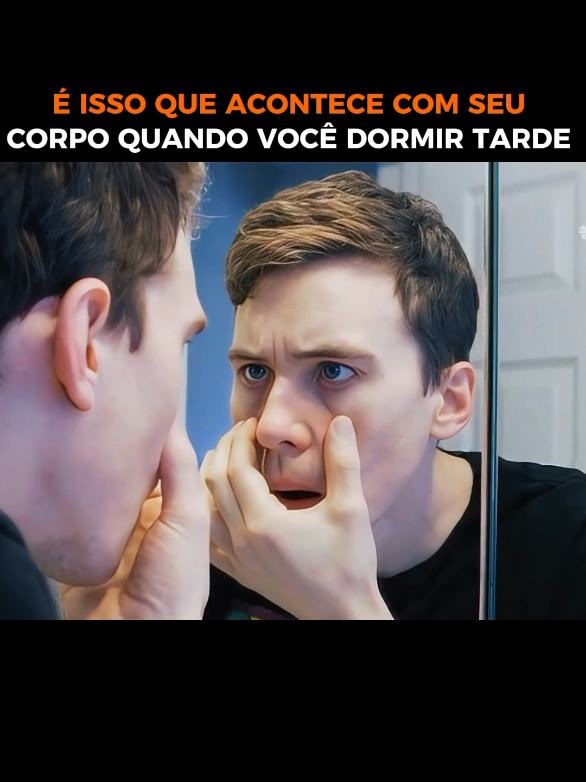 É ISSO QUE ACONTECE COM SEU
CORPO QUANDO VOCÊ DORMIR TARDE